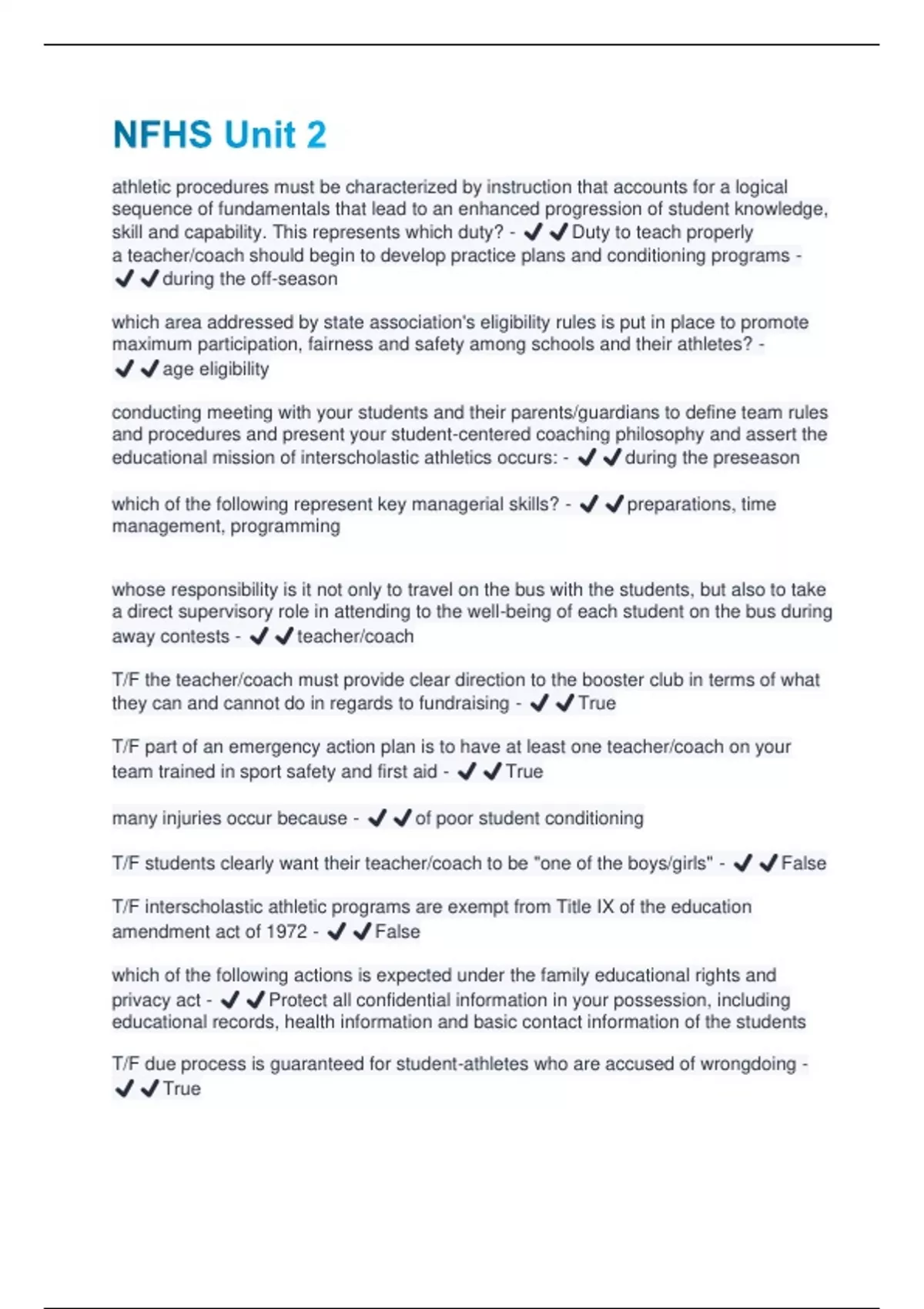 NFHS Unit 2

athletic procedures must be characterized by instruction that accounts for a logical sequence of fundamentals that lead to an enhanced progression of student knowledge, skill and capability. This represents which duty? - ✔✔Duty to teach properly
a teacher/coach should begin to develop practice plans and conditioning programs - ✔✔during the off-season

which area addressed by state association's eligibility rules is put in place to promote maximum participation, fairness and safety among schools and their athletes? - ✔✔age eligibility

conducting meeting with your students and their parents/guardians to define team rules and procedures and present your student-centered coaching philosophy and assert the educational mission of interscholastic athletics occurs: - ✔✔during the preseason

which of the following represent key managerial skills? - ✔✔preparations, time management, programming

whose responsibility is it not only to travel on the bus with the students, but also to take a direct supervisory role in attending to the well-being of each student on the bus during away contests - ✔✔teacher/coach

T/F the teacher/coach must provide clear direction to the booster club in terms of what they can and cannot do in regards to fundraising - ✔✔True

T/F part of an emergency action plan is to have at least one teacher/coach on your team trained in sport safety and first aid - ✔✔True

many injuries occur because - ✔✔of poor student conditioning

T/F students clearly want their teacher/coach to be "one of the boys/girls" - ✔✔False

T/F interscholastic athletic programs are exempt from Title IX of the education amendment act of 1972 - ✔✔False

which of the following actions is expected under the family educational rights and privacy act - ✔✔Protect all confidential information in your possession, including educational records, health information and basic contact information of the students

T/F due process is guaranteed for student-athletes who are accused of wrongdoing - ✔✔True